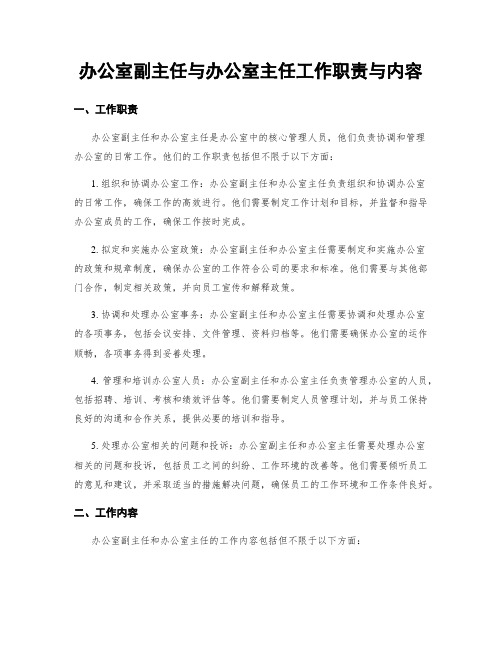 办公室副主任与办公室主任工作职责与内容

一、工作职责

办公室副主任和办公室主任是办公室中的核心管理人员，他们负责协调和管理办公室的日常工作。他们的工作职责包括但不限于以下方面：

1. 组织和协调办公室工作：办公室副主任和办公室主任负责组织和协调办公室的日常工作，确保工作的高效进行。他们需要制定工作计划和目标，并监督和指导办公室成员的工作，确保工作按时完成。

2. 拟定和实施办公室政策：办公室副主任和办公室主任需要制定和实施办公室的政策和规章制度，确保办公室的工作符合公司的要求和标准。他们需要与其他部门合作，制定相关政策，并向员工宣传和解释政策。

3. 协调和处理办公室事务：办公室副主任和办公室主任需要协调和处理办公室的各项事务，包括会议安排、文件管理、资料归档等。他们需要确保办公室的运作顺畅，各项事务得到妥善处理。

4. 管理和培训办公室人员：办公室副主任和办公室主任负责管理办公室的人员，包括招聘、培训、考核和绩效评估等。他们需要制定人员管理计划，并与员工保持良好的沟通和合作关系，提供必要的培训和指导。

5. 处理办公室相关的问题和投诉：办公室副主任和办公室主任需要处理办公室相关的问题和投诉，包括员工之间的纠纷、工作环境的改善等。他们需要倾听员工的意见和建议，并采取适当的措施解决问题，确保员工的工作环境和工作条件良好。

二、工作内容

办公室副主任和办公室主任的工作内容包括但不限于以下方面：